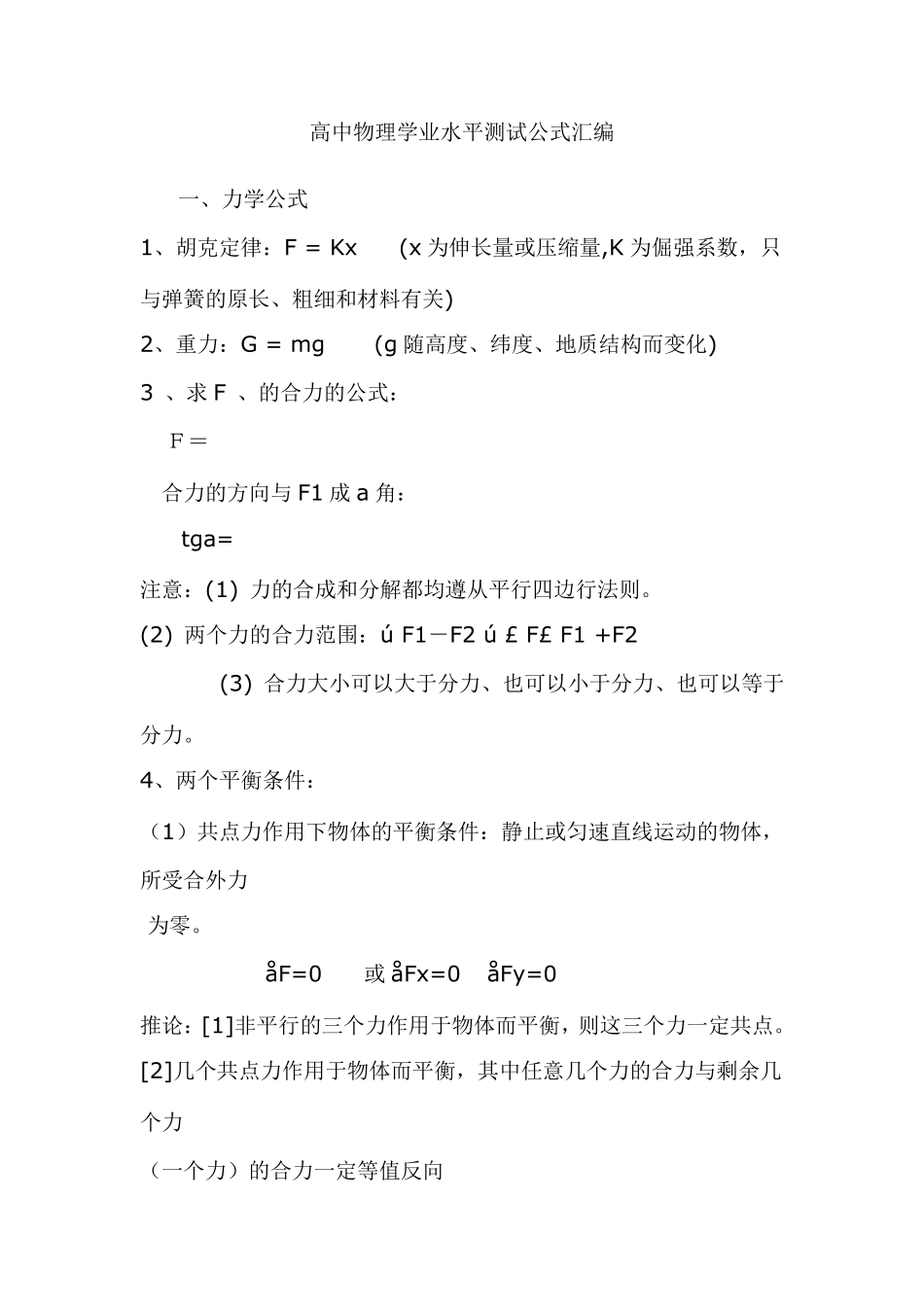 高中物理学业水平测试公式汇编

一、力学公式

1、胡克定律：F = Kx　(x 为伸长量或压缩量,K 为倔强系数，只与弹簧的原长、粗细和材料有关)

2、重力：G = mg　(g 随高度、纬度、地质结构而变化)

3 、求 F 、的合力的公式：

F＝

合力的方向与 F1 成 a 角：

tga=

注意：(1) 力的合成和分解都均遵从平行四边行法则。

(2) 两个力的合力范围：ú F1－F2 ú £ F£ F1 +F2

(3) 合力大小可以大于分力、也可以小于分力、也可以等于分力。

4、两个平衡条件：

（1）共点力作用下物体的平衡条件：静止或匀速直线运动的物体，所受合外力

为零。

åF=0　或 åFx=0　åFy=0

推论：[1]非平行的三个力作用于物体而平衡，则这三个力一定共点。

[2]几个共点力作用于物体而平衡，其中任意几个力的合力与剩余几个力

（一个力）的合力一定等值反向